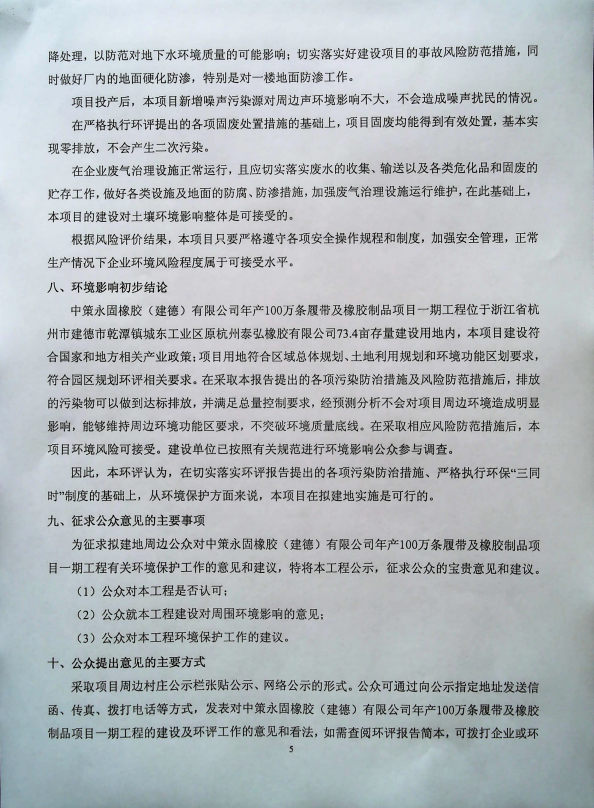 降处理，以防范对地下水环境质量的可能影响；切实落实好建设项目的事故风险防范措施，同时做好厂内的地面硬化防渗，特别是对一楼地面防渗工作。

项目投产后，本项目新增噪声污染源对周边声环境影响不大，不会造成噪声扰民的情况。

在严格执行环评提出的各项固废处置措施的基础上，项目固废均能得到有效处置，基本实现零排放，不会产生二次污染。

在企业废气治理设施正常运行，且应切实落实废水的收集、输送以及各类危化品和固废的贮存工作，做好各类设施及地面的防腐、防渗措施，加强废气治理设施运行维护，在此基础上，本项目的建设对土壤环境影响整体是可接受的。

根据风险评价结果，本项目只要严格遵守各项安全操作规程和制度，加强安全管理，正常生产情况下企业环境风险程度属于可接受水平。

八、环境影响初步结论

中策永固橡胶（建德）有限公司年产100万条履带及橡胶制品项目一期工程位于浙江省杭州市建德市乾潭镇城东工业区原杭州泰弘橡胶有限公司73.4亩存量建设用地内，本项目建设符合国家和地方相关产业政策；项目用地符合区域总体规划、土地利用规划和环境功能区划要求，符合园区规划环评相关要求。在采取本报告提出的各项污染防治措施及风险防范措施后，排放的污染物可以做到达标排放，并满足总量控制要求，经预测分析不会对项目周边环境造成明显影响，能够维持周边环境功能区要求，不突破环境质量底线。在采取相应风险防范措施后，本项目环境风险可接受。建设单位已按照有关规范进行环境影响公众参与调查。

因此，本环评认为，在切实落实环评报告提出的各项污染防治措施、严格执行环保“三同时”制度的基础上，从环境保护方面来说，本项目在拟建地实施是可行的。

九、征求公众意见的主要事项

为征求拟建地周边公众对中策永固橡胶（建德）有限公司年产100万条履带及橡胶制品项目一期工程有关环境保护工作的意见和建议，特将本工程公示，征求公众的宝贵意见和建议。

（1）公众对本工程是否认可；

（2）公众就本工程建设对周围环境影响的意见；

（3）公众对本工程环境保护工作的建议。

十、公众提出意见的主要方式

采取项目周边村庄公示栏张贴公示、网络公示的形式。公众可通过向公示指定地址发送信函、传真、拨打电话等方式，发表对中策永固橡胶（建德）有限公司年产100万条履带及橡胶制品项目一期工程的建设及环评工作的意见和看法，如需查阅环评报告简本，可拨打企业或环

5